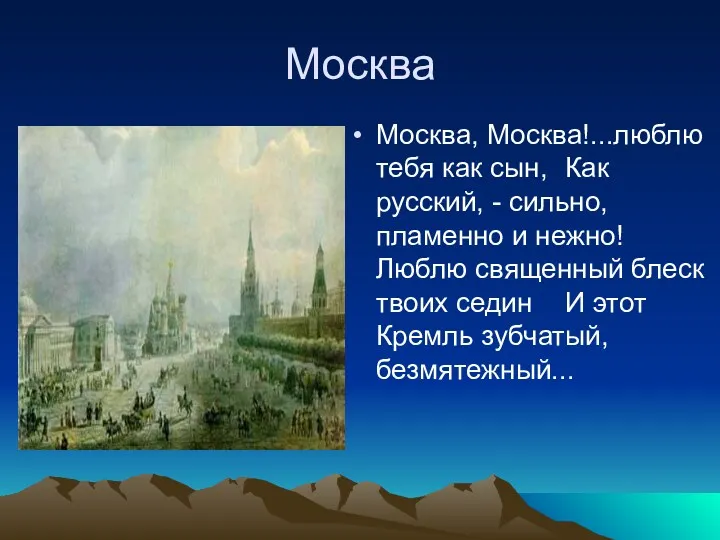 Москва

• Москва, Москва!...люблю тебя как сын,  Как русский, - сильно, пламенно и нежно! Люблю священный блеск твоих седин    И этот Кремль зубчатый, безмятежный...